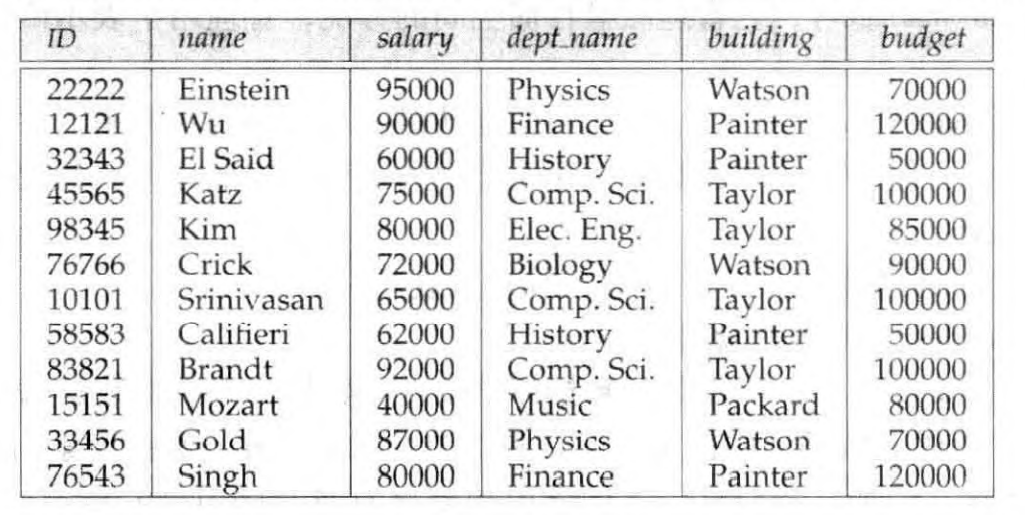 | ID | name | salary | dept_name | building | budget |
|---|---|---|---|---|---|
| 22222 | Einstein | 95000 | Physics | Watson | 70000 |
| 12121 | Wu | 90000 | Finance | Painter | 120000 |
| 32343 | El Said | 60000 | History | Painter | 50000 |
| 45565 | Katz | 75000 | Comp. Sci. | Taylor | 100000 |
| 98345 | Kim | 80000 | Elec. Eng. | Taylor | 85000 |
| 76766 | Crick | 72000 | Biology | Watson | 90000 |
| 10101 | Srinivasan | 65000 | Comp. Sci. | Taylor | 100000 |
| 58583 | Califieri | 62000 | History | Painter | 50000 |
| 83821 | Brandt | 92000 | Comp. Sci. | Taylor | 100000 |
| 15151 | Mozart | 40000 | Music | Packard | 80000 |
| 33456 | Gold | 87000 | Physics | Watson | 70000 |
| 76543 | Singh | 80000 | Finance | Painter | 120000 |